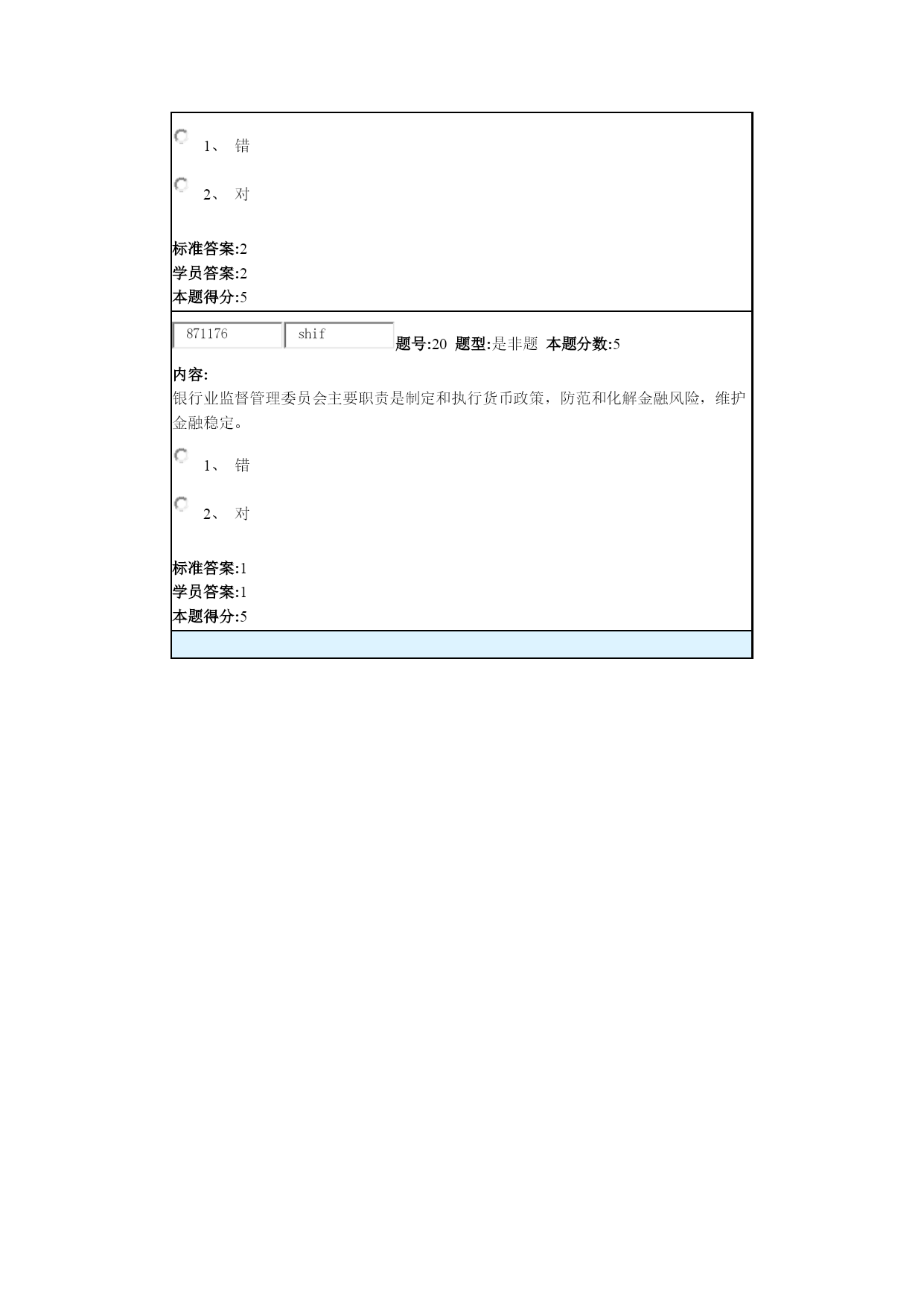 1、 错

2、 对

标准答案:2
学员答案:2
本题得分:5

871176 shif 题号:20 题型:是非题 本题分数:5

内容:
银行业监督管理委员会主要职责是制定和执行货币政策，防范和化解金融风险，维护金融稳定。

1、 错

2、 对

标准答案:1
学员答案:1
本题得分:5